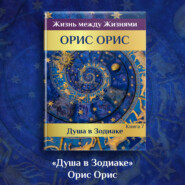 Жизнь между Жизнями

ОРИС ОРИС

Книга 7

Душа в Зодиаке

«Душа в Зодиаке»
Орис Орис